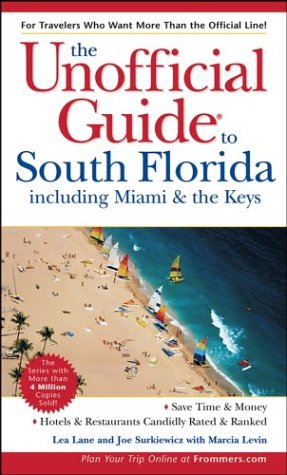 For Travelers Who Want More Than the Official Line!

the Unofficial Guide® to South Florida
including Miami & the Keys

The Series with More than 4 Million Copies Sold!

♦ Save Time & Money
♦ Hotels & Restaurants Candidly Rated & Ranked

Lea Lane and Joe Surkiewicz with Marcia Levin

Plan Your Trip Online at Frommers.com